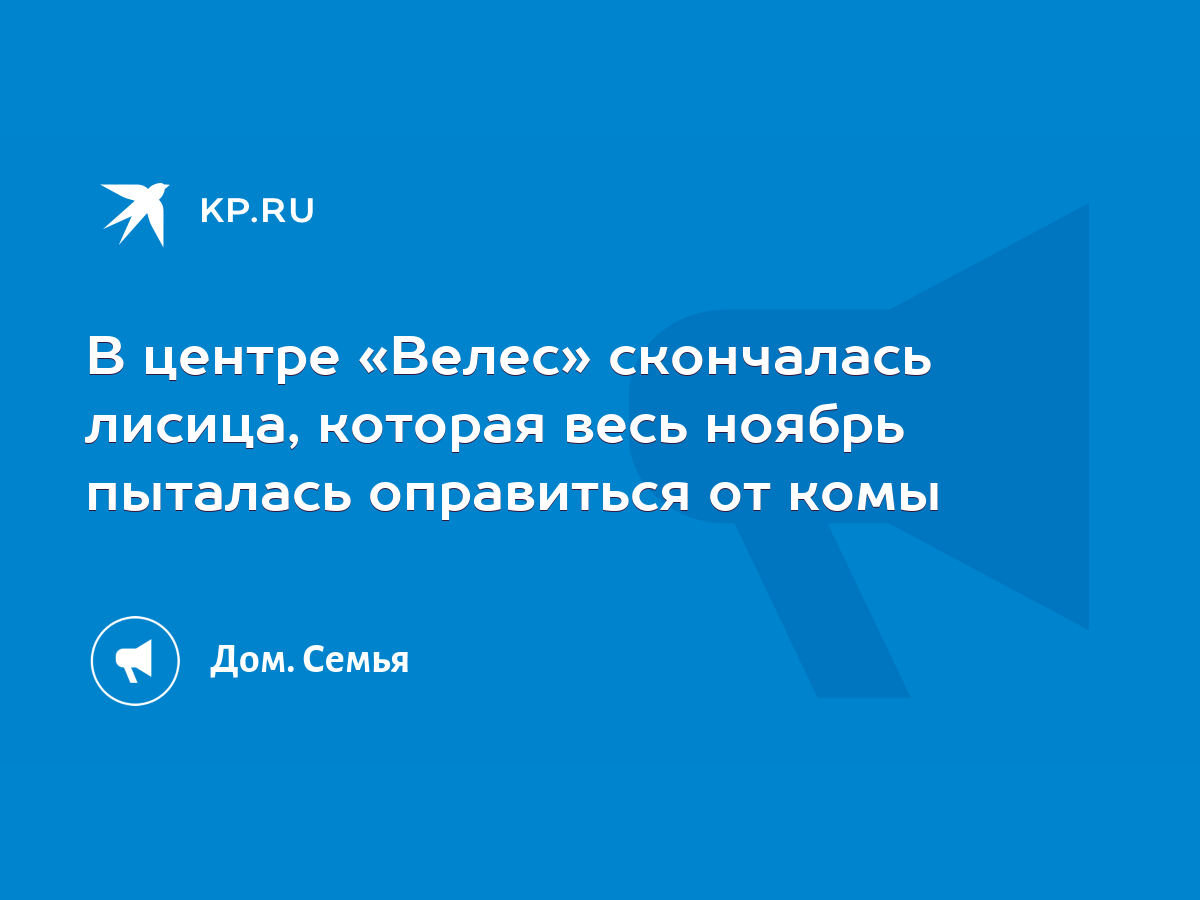 KP.RU

В центре «Велес» скончалась лисица, которая весь ноябрь пыталась оправиться от комы

Дом. Семья